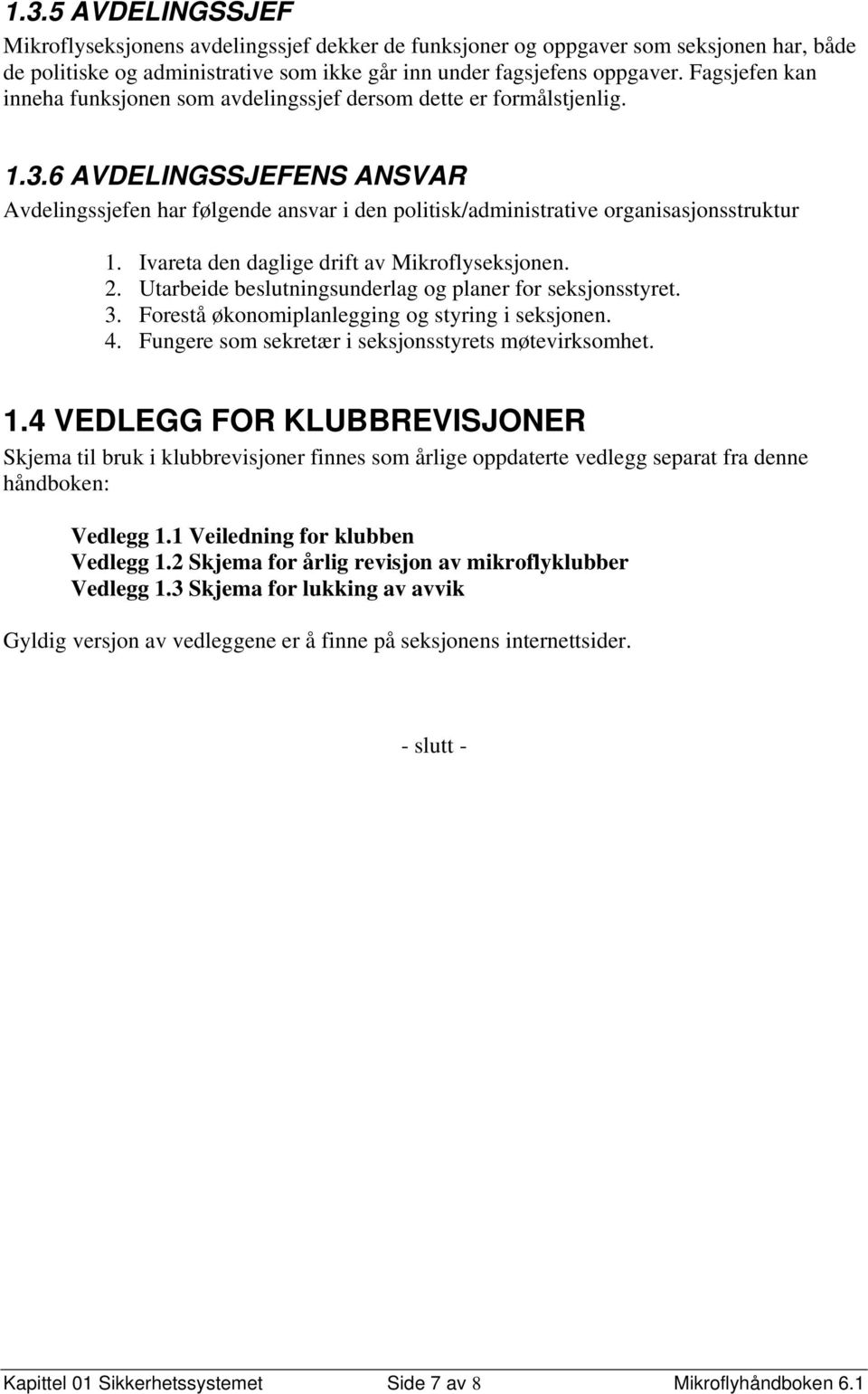 1.3.5 AVDELINGSSJEF

Mikroflyseksjonens avdelingssjef dekker de funksjoner og oppgaver som seksjonen har, både de politiske og administrative som ikke går inn under fagsjefens oppgaver. Fagsjefen kan inneha funksjonen som avdelingssjef dersom dette er formålstjenlig.

1.3.6 AVDELINGSSJEFENS ANSVAR

Avdelingssjefen har følgende ansvar i den politisk/administrative organisasjonsstruktur

1. Ivareta den daglige drift av Mikroflyseksjonen.
2. Utarbeide beslutningsunderlag og planer for seksjonsstyret.
3. Forestå økonomiplanlegging og styring i seksjonen.
4. Fungere som sekretær i seksjonsstyrets møtevirksomhet.

1.4 VEDLEGG FOR KLUBBREVISJONER

Skjema til bruk i klubbrevisjoner finnes som årlige oppdaterte vedlegg separat fra denne håndboken:

Vedlegg 1.1 Veiledning for klubben
Vedlegg 1.2 Skjema for årlig revisjon av mikroflyklubber
Vedlegg 1.3 Skjema for lukking av avvik

Gyldig versjon av vedleggene er å finne på seksjonens internettsider.

- slutt -

Kapittel 01 Sikkerhetssystemet Side 7 av 8 Mikroflyhåndboken 6.1